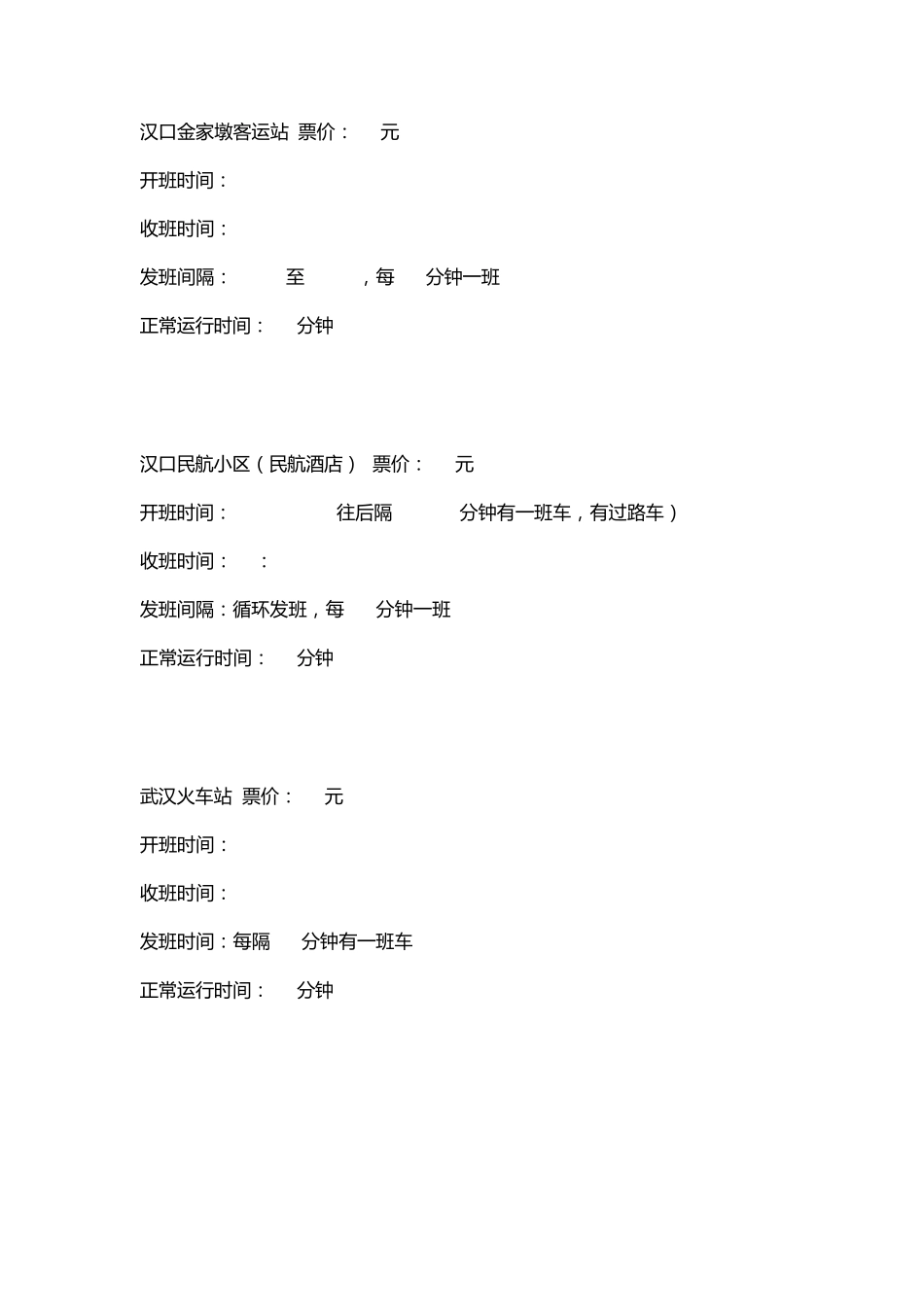 汉口金家墩客运站 票价： 元

开班时间：

收班时间：

发班间隔： 至 ，每 分钟一班

正常运行时间： 分钟

汉口民航小区（民航酒店） 票价： 元

开班时间： 往后隔 分钟有一班车，有过路车）

收班时间： ：

发班间隔：循环发班，每 分钟一班

正常运行时间： 分钟

武汉火车站 票价： 元

开班时间：

收班时间：

发班时间：每隔 分钟有一班车

正常运行时间： 分钟